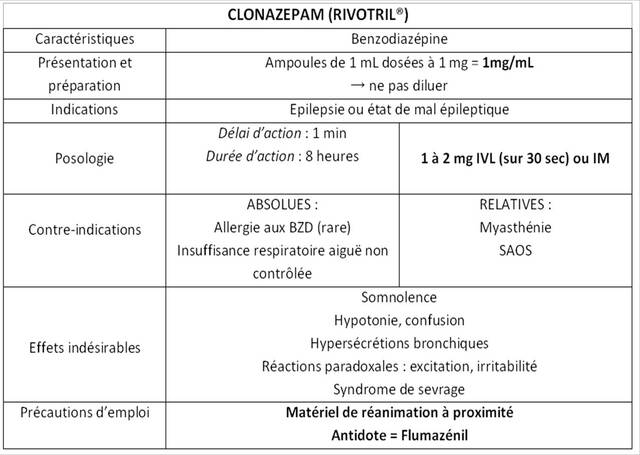 | CLONAZEPAM (RIVOTRIL®) | | |
|---|---|---|
| Caractéristiques | Benzodiazépine | |
| Présentation et préparation | Ampoules de 1 mL dosées à 1 mg = **1mg/mL** → ne pas diluer | |
| Indications | Epilepsie ou état de mal épileptique | |
| Posologie | *Délai d'action* : 1 min *Durée d'action* : 8 heures | **1 à 2 mg IVL (sur 30 sec) ou IM** |
| Contre-indications | ABSOLUES : Allergie aux BZD (rare) Insuffisance respiratoire aiguë non contrôlée | RELATIVES : Myasthénie SAOS |
| Effets indésirables | Somnolence Hypotonie, confusion Hypersécrétions bronchiques Réactions paradoxales : excitation, irritabilité Syndrome de sevrage | |
| Précautions d'emploi | **Matériel de réanimation à proximité** **Antidote = Flumazénil** | |